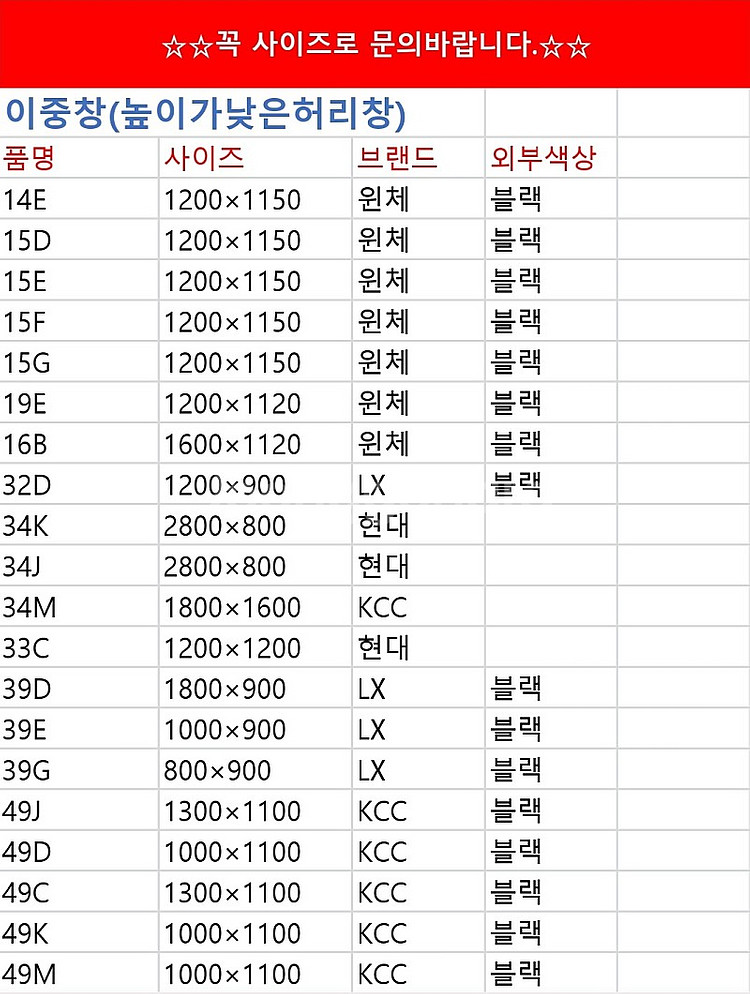 ☆☆꼭 사이즈로 문의바랍니다.☆☆

이중창(높이가낮은허리창)

| 품명 | 사이즈 | 브랜드 | 외부색상 |
|---|---|---|---|
| 14E | 1200×1150 | 윈체 | 블랙 |
| 15D | 1200×1150 | 윈체 | 블랙 |
| 15E | 1200×1150 | 윈체 | 블랙 |
| 15F | 1200×1150 | 윈체 | 블랙 |
| 15G | 1200×1150 | 윈체 | 블랙 |
| 19E | 1200×1120 | 윈체 | 블랙 |
| 16B | 1600×1120 | 윈체 | 블랙 |
| 32D | 1200×900 | LX | 블랙 |
| 34K | 2800×800 | 현대 | |
| 34J | 2800×800 | 현대 | |
| 34M | 1800×1600 | KCC | |
| 33C | 1200×1200 | 현대 | |
| 39D | 1800×900 | LX | 블랙 |
| 39E | 1000×900 | LX | 블랙 |
| 39G | 800×900 | LX | 블랙 |
| 49J | 1300×1100 | KCC | 블랙 |
| 49D | 1000×1100 | KCC | 블랙 |
| 49C | 1300×1100 | KCC | 블랙 |
| 49K | 1000×1100 | KCC | 블랙 |
| 49M | 1000×1100 | KCC | 블랙 |